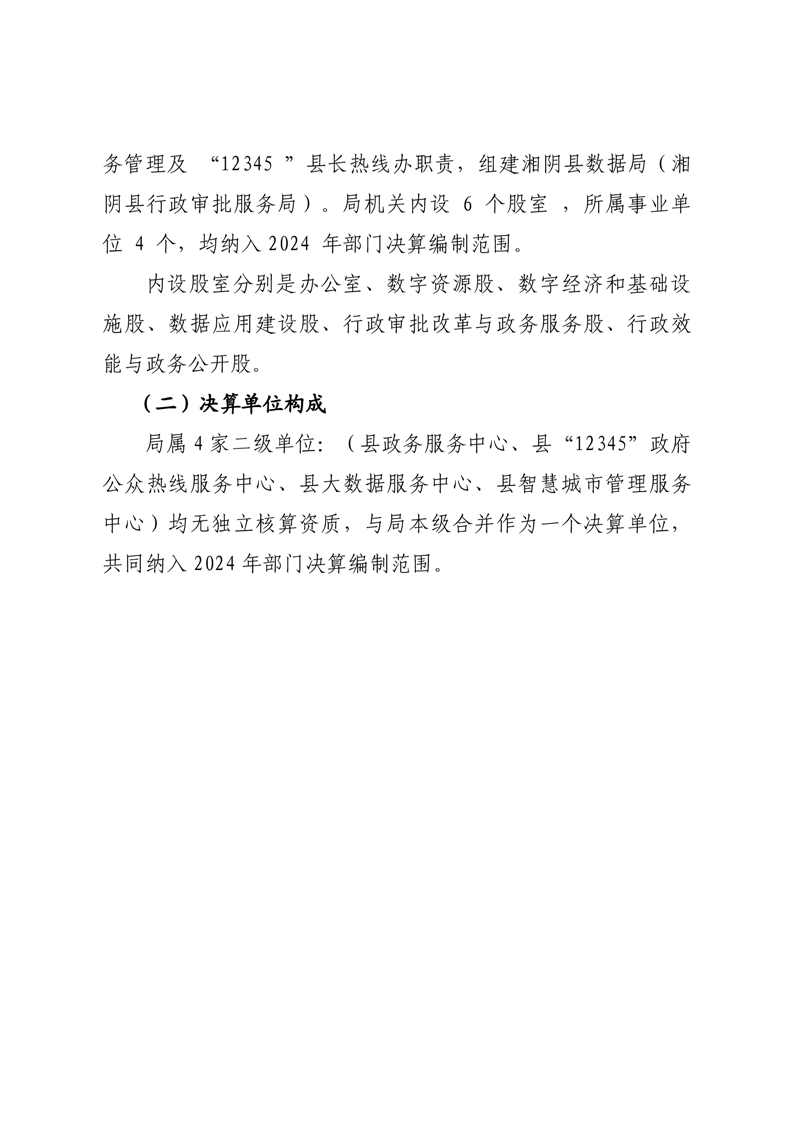 务管理及 “12345 ”县长热线办职责，组建湘阴县数据局（湘阴县行政审批服务局）。局机关内设 6 个股室 ，所属事业单位 4 个，均纳入 2024 年部门决算编制范围。

内设股室分别是办公室、数字资源股、数字经济和基础设施股、数据应用建设股、行政审批改革与政务服务股、行政效能与政务公开股。

（二）决算单位构成

局属 4 家二级单位：（县政务服务中心、县“12345”政府公众热线服务中心、县大数据服务中心、县智慧城市管理服务中心）均无独立核算资质，与局本级合并作为一个决算单位，共同纳入 2024 年部门决算编制范围。